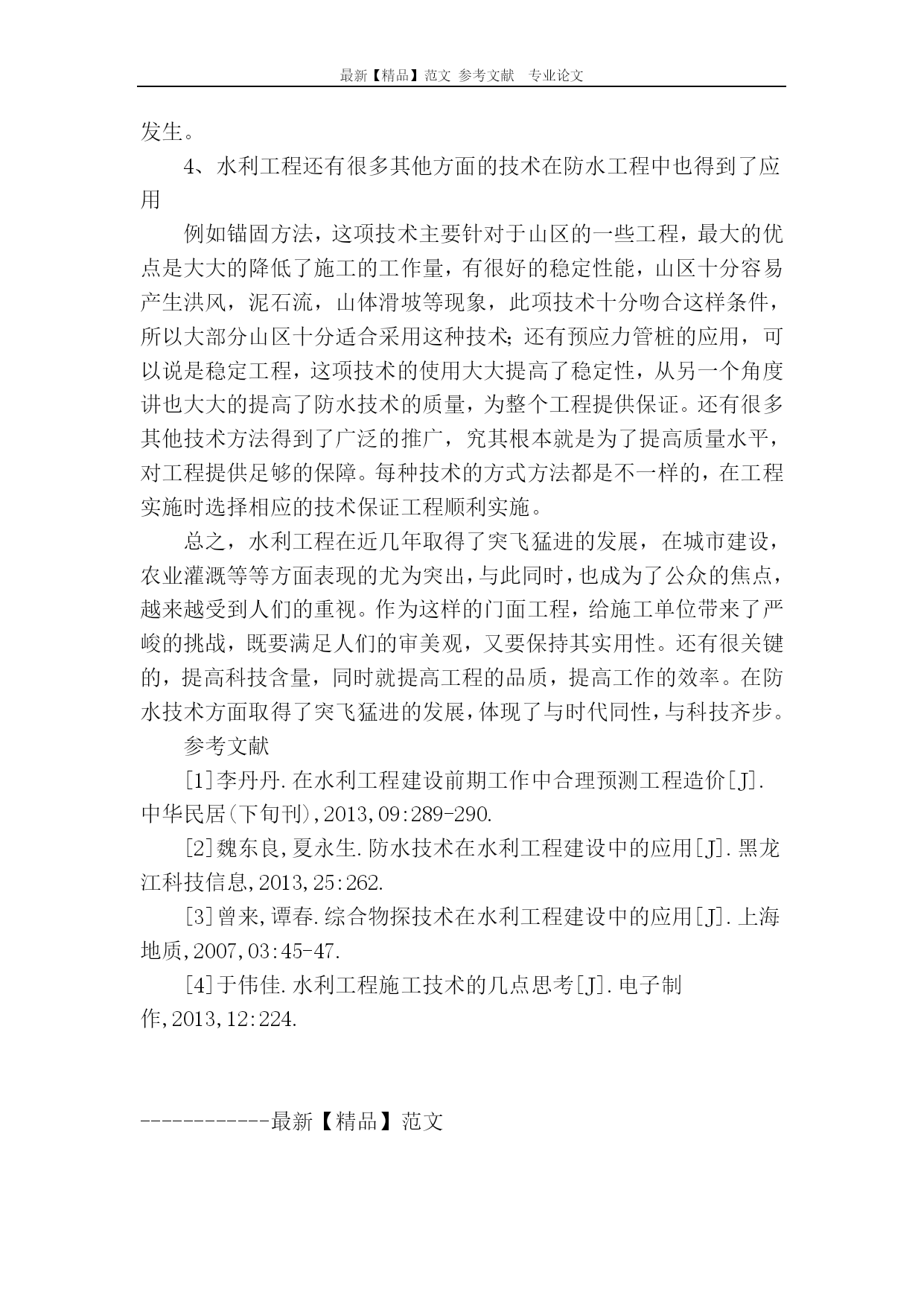 最新【精品】范文 参考文献 专业论文

发生。

4、水利工程还有很多其他方面的技术在防水工程中也得到了应用

例如锚固方法，这项技术主要针对于山区的一些工程，最大的优点是大大的降低了施工的工作量，有很好的稳定性能，山区十分容易产生洪风，泥石流，山体滑坡等现象，此项技术十分吻合这样条件，所以大部分山区十分适合采用这种技术；还有预应力管桩的应用，可以说是稳定工程，这项技术的使用大大提高了稳定性，从另一个角度讲也大大的提高了防水技术的质量，为整个工程提供保证。还有很多其他技术方法得到了广泛的推广，究其根本就是为了提高质量水平，对工程提供足够的保障。每种技术的方式方法都是不一样的，在工程实施时选择相应的技术保证工程顺利实施。

总之，水利工程在近几年取得了突飞猛进的发展，在城市建设，农业灌溉等等方面表现的尤为突出，与此同时，也成为了公众的焦点，越来越受到人们的重视。作为这样的门面工程，给施工单位带来了严峻的挑战，既要满足人们的审美观，又要保持其实用性。还有很关键的，提高科技含量，同时就提高工程的品质，提高工作的效率。在防水技术方面取得了突飞猛进的发展，体现了与时代同性，与科技齐步。

参考文献

[1]李丹丹.在水利工程建设前期工作中合理预测工程造价[J].中华民居(下旬刊),2013,09:289-290.

[2]魏东良,夏永生.防水技术在水利工程建设中的应用[J].黑龙江科技信息,2013,25:262.

[3]曾来,谭春.综合物探技术在水利工程建设中的应用[J].上海地质,2007,03:45-47.

[4]于伟佳.水利工程施工技术的几点思考[J].电子制作,2013,12:224.

------------最新【精品】范文